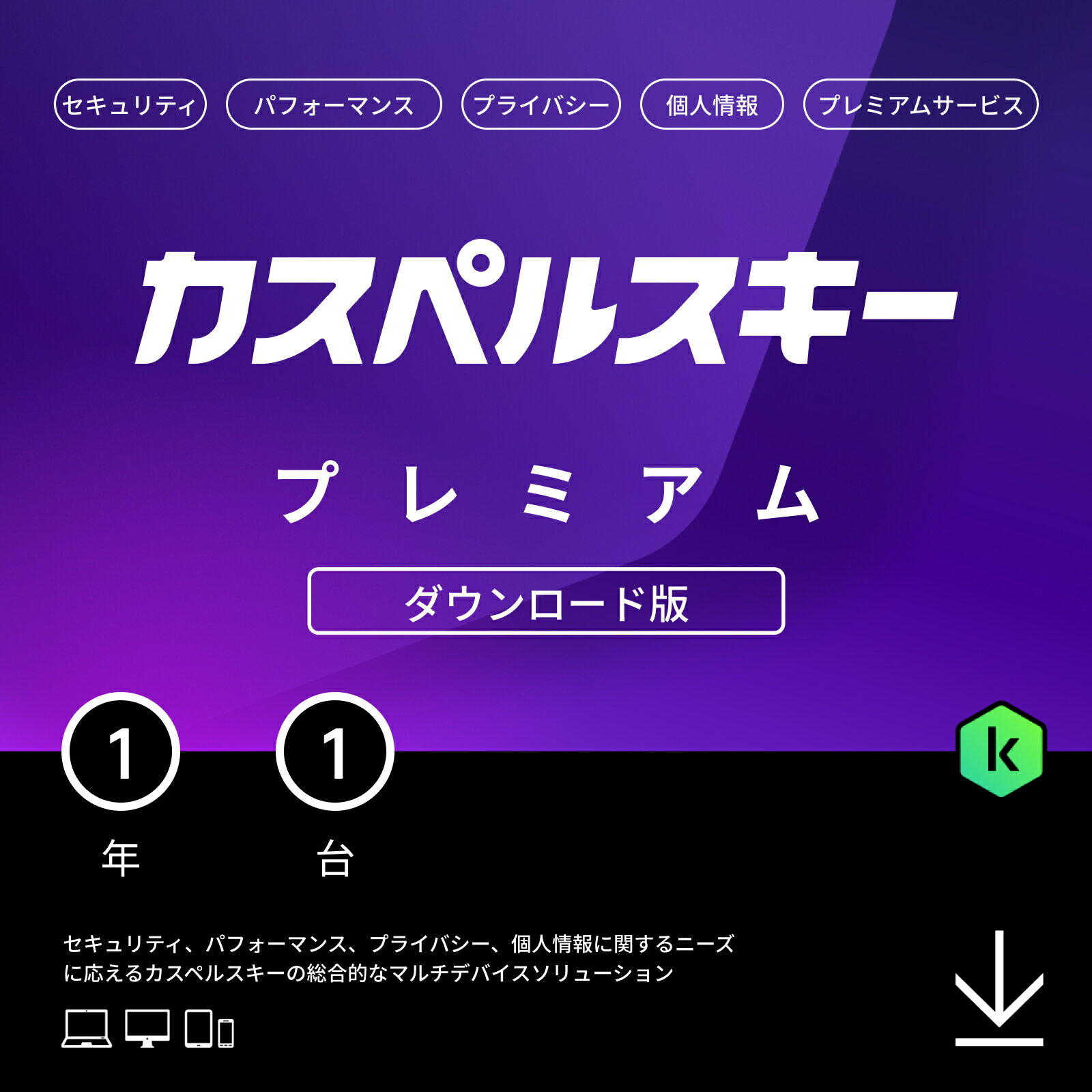 セキュリティ　パフォーマンス　プライバシー　個人情報　プレミアムサービス

カスペルスキー

プレミアム

ダウンロード版

1 年

1 台

k

セキュリティ、パフォーマンス、プライバシー、個人情報に関するニーズに応えるカスペルスキーの総合的なマルチデバイスソリューション